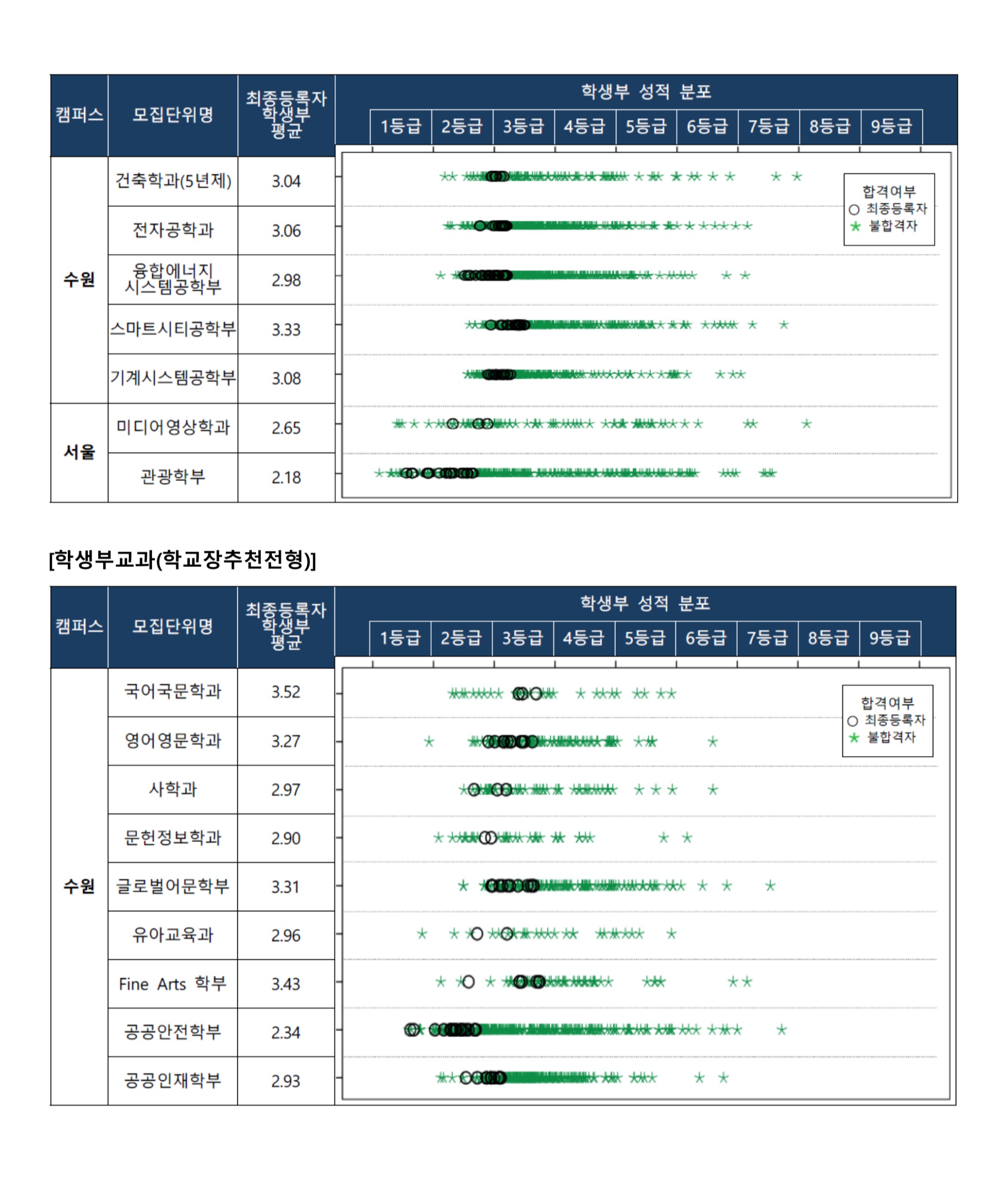 | 캠퍼스 | 모집단위명 | 최종등록자 학생부 평균 | 학생부 성적 분포 |
|---|---|---|---|
| | | | 1등급 2등급 3등급 4등급 5등급 6등급 7등급 8등급 9등급 |
| 수원 | 건축학과(5년제) | 3.04 | |
| | 전자공학과 | 3.06 | |
| | 융합에너지 시스템공학부 | 2.98 | |
| | 스마트시티공학부 | 3.33 | |
| | 기계시스템공학부 | 3.08 | |
| 서울 | 미디어영상학과 | 2.65 | |
| | 관광학부 | 2.18 | |

합격여부
○ 최종등록자
★ 불합격자

[학생부교과(학교장추천전형)]

| 캠퍼스 | 모집단위명 | 최종등록자 학생부 평균 | 학생부 성적 분포 |
|---|---|---|---|
| | | | 1등급 2등급 3등급 4등급 5등급 6등급 7등급 8등급 9등급 |
| 수원 | 국어국문학과 | 3.52 | |
| | 영어영문학과 | 3.27 | |
| | 사학과 | 2.97 | |
| | 문헌정보학과 | 2.90 | |
| | 글로벌어문학부 | 3.31 | |
| | 유아교육과 | 2.96 | |
| | Fine Arts 학부 | 3.43 | |
| | 공공안전학부 | 2.34 | |
| | 공공인재학부 | 2.93 | |

합격여부
○ 최종등록자
★ 불합격자